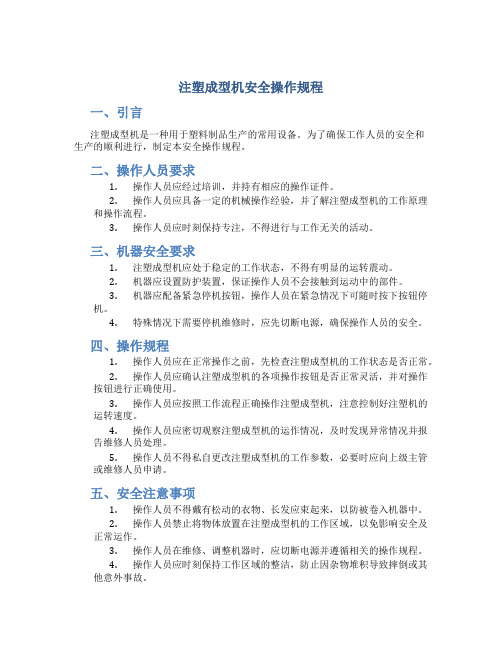 注塑成型机安全操作规程

一、引言

注塑成型机是一种用于塑料制品生产的常用设备。为了确保工作人员的安全和生产的顺利进行，制定本安全操作规程。

二、操作人员要求

1. 操作人员应经过培训，并持有相应的操作证件。
2. 操作人员应具备一定的机械操作经验，并了解注塑成型机的工作原理和操作流程。
3. 操作人员应时刻保持专注，不得进行与工作无关的活动。

三、机器安全要求

1. 注塑成型机应处于稳定的工作状态，不得有明显的运转震动。
2. 机器应设置防护装置，保证操作人员不会接触到运动中的部件。
3. 机器应配备紧急停机按钮，操作人员在紧急情况下可随时按下按钮停机。
4. 特殊情况下需要停机维修时，应先切断电源，确保操作人员的安全。

四、操作规程

1. 操作人员应在正常操作之前，先检查注塑成型机的工作状态是否正常。
2. 操作人员应确认注塑成型机的各项操作按钮是否正常灵活，并对操作按钮进行正确使用。
3. 操作人员应按照工作流程正确操作注塑成型机，注意控制好注塑机的运转速度。
4. 操作人员应密切观察注塑成型机的运作情况，及时发现异常情况并报告维修人员处理。
5. 操作人员不得私自更改注塑成型机的工作参数，必要时应向上级主管或维修人员申请。

五、安全注意事项

1. 操作人员不得戴有松动的衣物、长发应束起来，以防被卷入机器中。
2. 操作人员禁止将物体放置在注塑成型机的工作区域，以免影响安全及正常运作。
3. 操作人员在维修、调整机器时，应切断电源并遵循相关的操作规程。
4. 操作人员应时刻保持工作区域的整洁，防止因杂物堆积导致摔倒或其他意外事故。